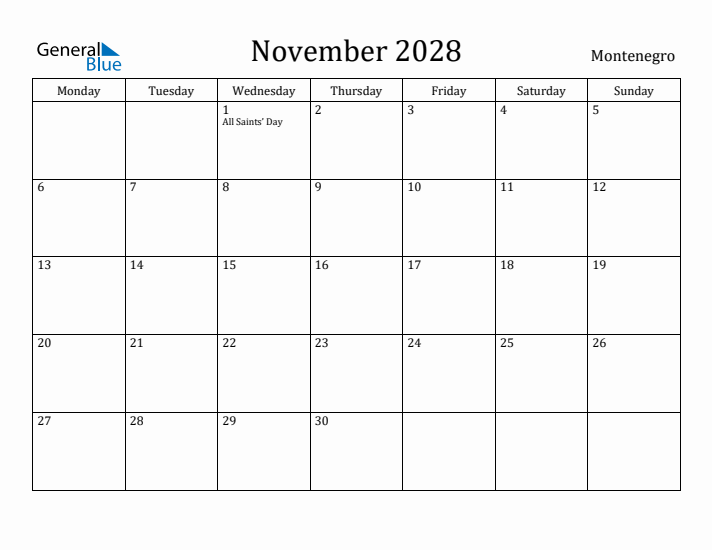 General Blue

November 2028

Montenegro

| Monday | Tuesday | Wednesday | Thursday | Friday | Saturday | Sunday |
|---|---|---|---|---|---|---|
| | | 1 All Saints' Day | 2 | 3 | 4 | 5 |
| 6 | 7 | 8 | 9 | 10 | 11 | 12 |
| 13 | 14 | 15 | 16 | 17 | 18 | 19 |
| 20 | 21 | 22 | 23 | 24 | 25 | 26 |
| 27 | 28 | 29 | 30 | | | |